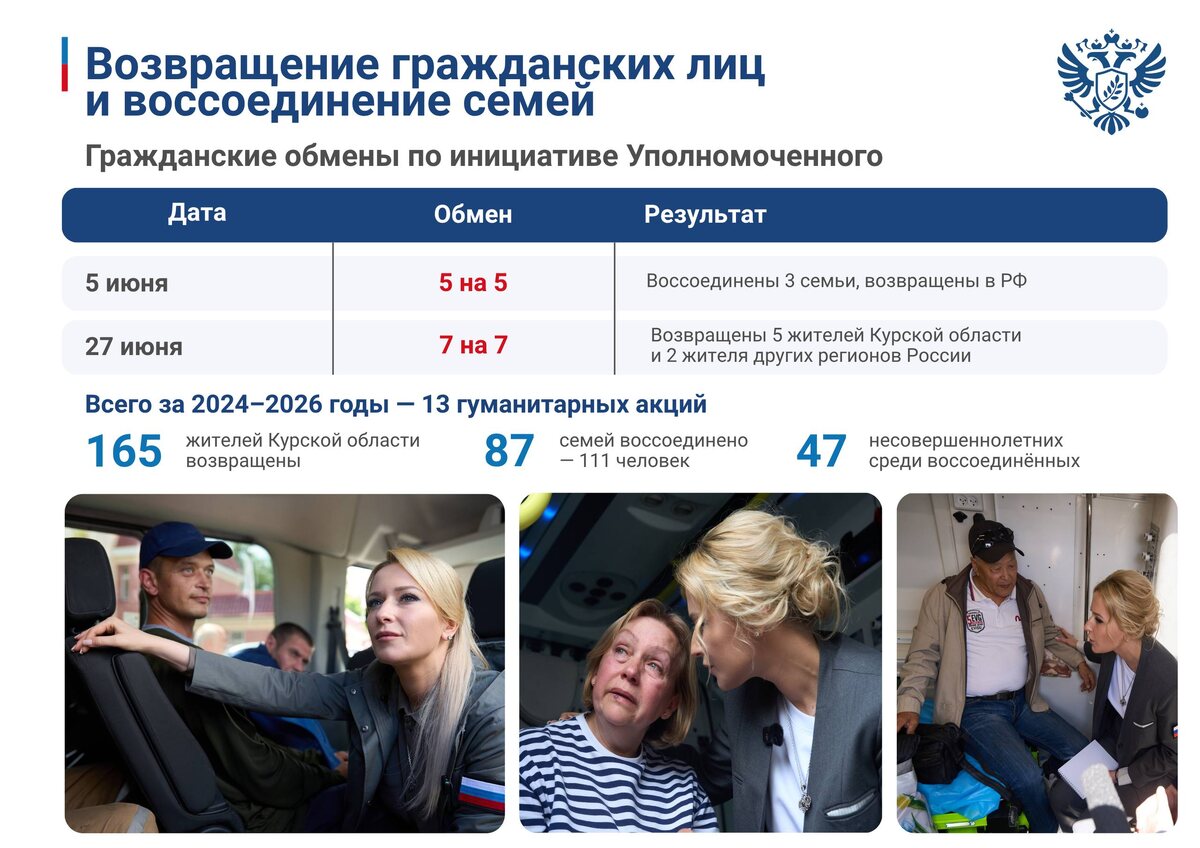 Возвращение гражданских лиц и воссоединение семей

Гражданские обмены по инициативе Уполномоченного

| Дата | Обмен | Результат |
|---|---|---|
| 5 июня | 5 на 5 | Воссоединены 3 семьи, возвращены в РФ |
| 27 июня | 7 на 7 | Возвращены 5 жителей Курской области и 2 жителя других регионов России |

Всего за 2024–2026 годы — 13 гуманитарных акций

165 жителей Курской области возвращены

87 семей воссоединено — 111 человек

47 несовершеннолетних среди воссоединённых